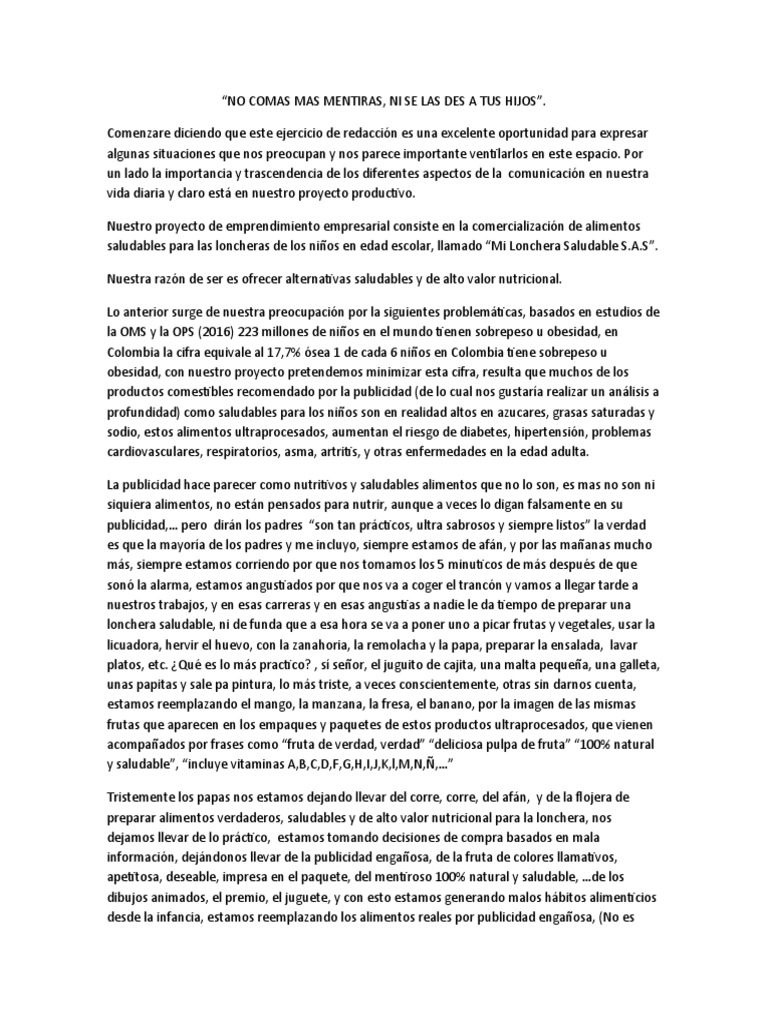 “NO COMAS MAS MENTIRAS, NI SE LAS DES A TUS HIJOS”.

Comenzare diciendo que este ejercicio de redacción es una excelente oportunidad para expresar algunas situaciones que nos preocupan y nos parece importante ventilarlos en este espacio. Por un lado la importancia y trascendencia de los diferentes aspectos de la comunicación en nuestra vida diaria y claro está en nuestro proyecto productivo.

Nuestro proyecto de emprendimiento empresarial consiste en la comercialización de alimentos saludables para las loncheras de los niños en edad escolar, llamado “Mi Lonchera Saludable S.A.S”.

Nuestra razón de ser es ofrecer alternativas saludables y de alto valor nutricional.

Lo anterior surge de nuestra preocupación por la siguientes problemáticas, basados en estudios de la OMS y la OPS (2016) 223 millones de niños en el mundo tienen sobrepeso u obesidad, en Colombia la cifra equivale al 17,7% ósea 1 de cada 6 niños en Colombia tiene sobrepeso u obesidad, con nuestro proyecto pretendemos minimizar esta cifra, resulta que muchos de los productos comestibles recomendado por la publicidad (de lo cual nos gustaría realizar un análisis a profundidad) como saludables para los niños son en realidad altos en azucares, grasas saturadas y sodio, estos alimentos ultraprocesados, aumentan el riesgo de diabetes, hipertensión, problemas cardiovasculares, respiratorios, asma, artritis, y otras enfermedades en la edad adulta.

La publicidad hace parecer como nutritivos y saludables alimentos que no lo son, es mas no son ni siquiera alimentos, no están pensados para nutrir, aunque a veces lo digan falsamente en su publicidad,... pero dirán los padres “son tan prácticos, ultra sabrosos y siempre listos” la verdad es que la mayoría de los padres y me incluyo, siempre estamos de afán, y por las mañanas mucho más, siempre estamos corriendo por que nos tomamos los 5 minuticos de más después de que sonó la alarma, estamos angustiados por que nos va a coger el trancón y vamos a llegar tarde a nuestros trabajos, y en esas carreras y en esas angustias a nadie le da tiempo de preparar una lonchera saludable, ni de funda que a esa hora se va a poner uno a picar frutas y vegetales, usar la licuadora, hervir el huevo, con la zanahoria, la remolacha y la papa, preparar la ensalada, lavar platos, etc. ¿Qué es lo más practico? , si señor, el juguito de cajita, una malta pequeña, una galleta, unas papitas y sale pa pintura, lo más triste, a veces conscientemente, otras sin darnos cuenta, estamos reemplazando el mango, la manzana, la fresa, el banano, por la imagen de las mismas frutas que aparecen en los empaques y paquetes de estos productos ultraprocesados, que vienen acompañados por frases como “fruta de verdad, verdad” “deliciosa pulpa de fruta” “100% natural y saludable”, “incluye vitaminas A,B,C,D,F,G,H,I,J,K,l,M,N,Ñ,...”

Tristemente los papas nos estamos dejando llevar del corre, corre, del afán, y de la flojera de preparar alimentos verdaderos, saludables y de alto valor nutricional para la lonchera, nos dejamos llevar de lo práctico, estamos tomando decisiones de compra basados en mala información, dejándonos llevar de la publicidad engañosa, de la fruta de colores llamativos, apetitosa, deseable, impresa en el paquete, del mentiroso 100% natural y saludable, ...de los dibujos animados, el premio, el juguete, y con esto estamos generando malos hábitos alimenticios desde la infancia, estamos reemplazando los alimentos reales por publicidad engañosa, (No es